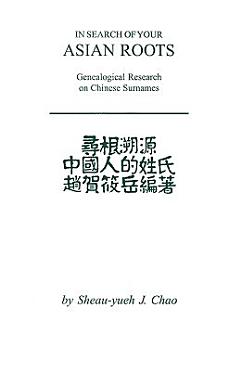 IN SEARCH OF YOUR
ASIAN ROOTS

Genealogical Research
on Chinese Surnames

尋根溯源
中國人的姓氏
趙賀筱岳編著

by Sheau-yueh J. Chao